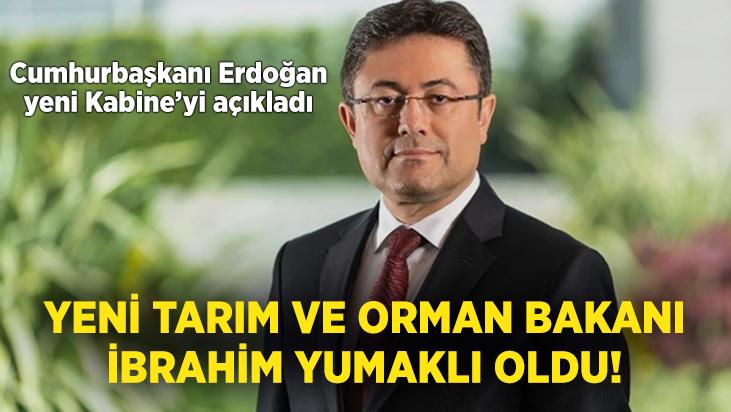 Cumhurbaşkanı Erdoğan yeni Kabine'yi açıkladı

YENİ TARIM VE ORMAN BAKANI İBRAHİM YUMAKLI OLDU!